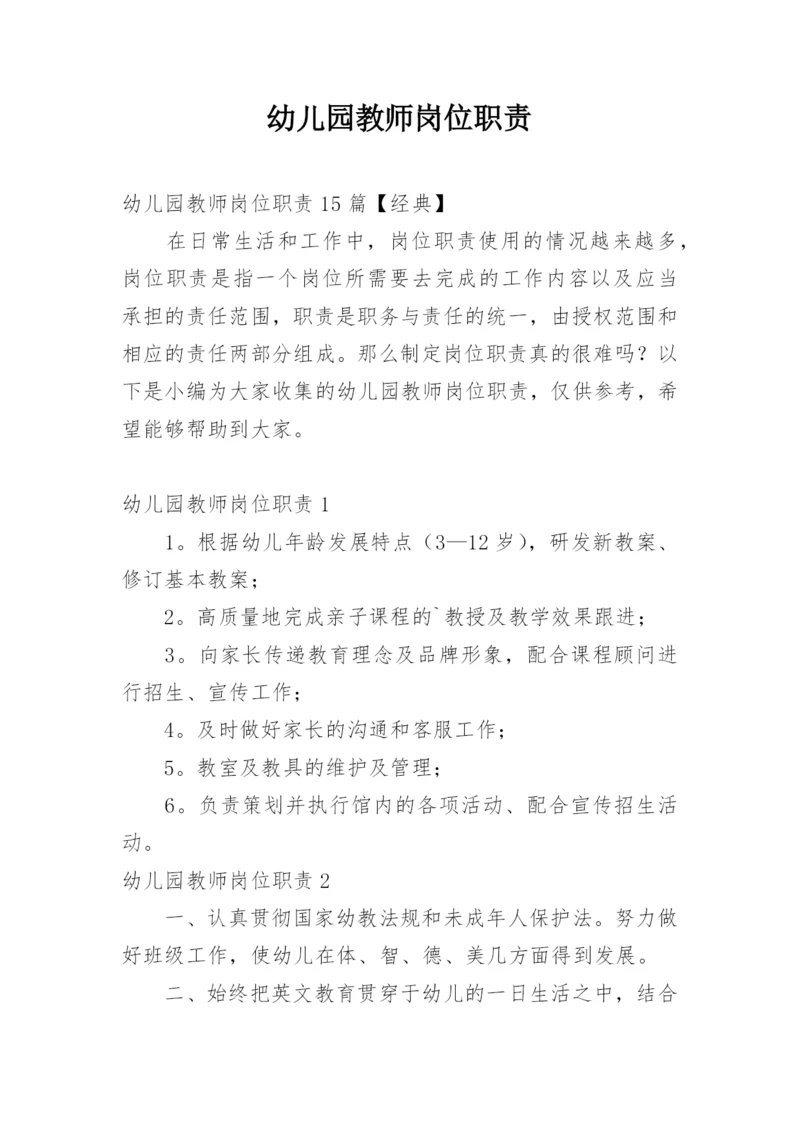 幼儿园教师岗位职责

幼儿园教师岗位职责 15 篇【经典】

在日常生活和工作中，岗位职责使用的情况越来越多，岗位职责是指一个岗位所需要去完成的工作内容以及应当承担的责任范围，职责是职务与责任的统一，由授权范围和相应的责任两部分组成。那么制定岗位职责真的很难吗？以下是小编为大家收集的幼儿园教师岗位职责，仅供参考，希望能够帮助到大家。

幼儿园教师岗位职责 1

1。根据幼儿年龄发展特点（3—12 岁），研发新教案、修订基本教案；

2。高质量地完成亲子课程的`教授及教学效果跟进；

3。向家长传递教育理念及品牌形象，配合课程顾问进行招生、宣传工作；

4。及时做好家长的沟通和客服工作；

5。教室及教具的维护及管理；

6。负责策划并执行馆内的各项活动、配合宣传招生活动。

幼儿园教师岗位职责 2

一、认真贯彻国家幼教法规和未成年人保护法。努力做好班级工作，使幼儿在体、智、德、美几方面得到发展。

二、始终把英文教育贯穿于幼儿的一日生活之中，结合